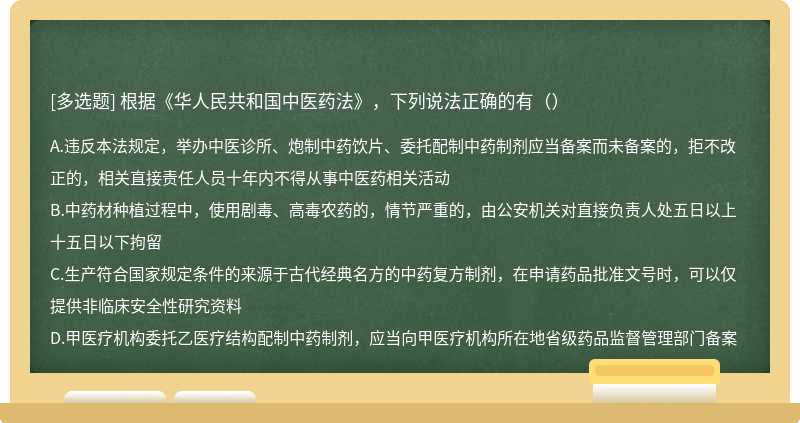 [多选题] 根据《华人民共和国中医药法》，下列说法正确的有（）

A.违反本法规定，举办中医诊所、炮制中药饮片、委托配制中药制剂应当备案而未备案的，拒不改正的，相关直接责任人员十年内不得从事中医药相关活动
B.中药材种植过程中，使用剧毒、高毒农药的，情节严重的，由公安机关对直接负责人处五日以上十五日以下拘留
C.生产符合国家规定条件的来源于古代经典名方的中药复方制剂，在申请药品批准文号时，可以仅提供非临床安全性研究资料
D.甲医疗机构委托乙医疗结构配制中药制剂，应当向甲医疗机构所在地省级药品监督管理部门备案